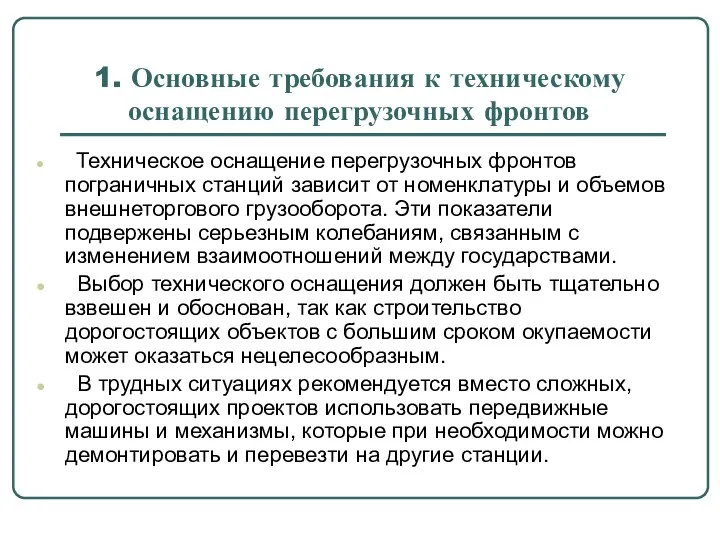 1. Основные требования к техническому оснащению перегрузочных фронтов

Техническое оснащение перегрузочных фронтов пограничных станций зависит от номенклатуры и объемов внешнеторгового грузооборота. Эти показатели подвержены серьезным колебаниям, связанным с изменением взаимоотношений между государствами.

Выбор технического оснащения должен быть тщательно взвешен и обоснован, так как строительство дорогостоящих объектов с большим сроком окупаемости может оказаться нецелесообразным.

В трудных ситуациях рекомендуется вместо сложных, дорогостоящих проектов использовать передвижные машины и механизмы, которые при необходимости можно демонтировать и перевезти на другие станции.